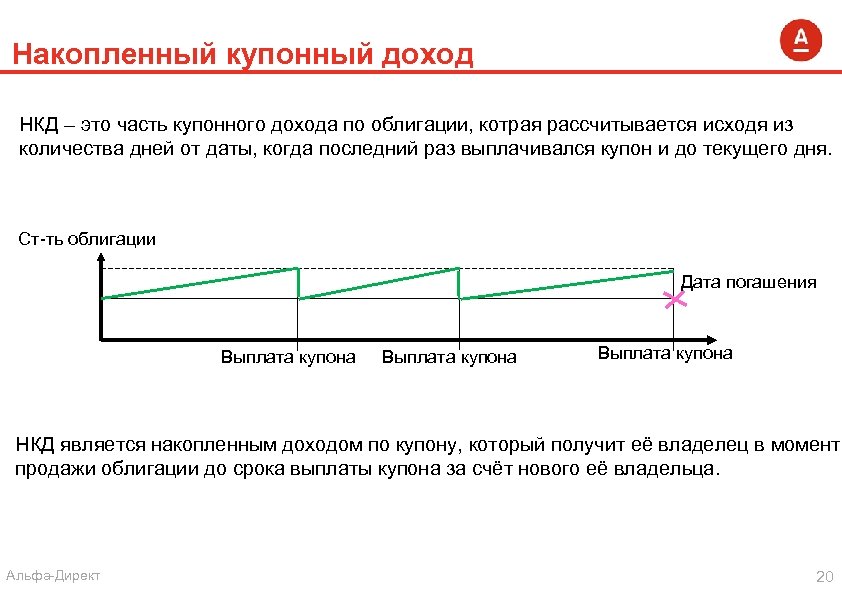 Накопленный купонный доход

А

НКД – это часть купонного дохода по облигации, котрая рассчитывается исходя из количества дней от даты, когда последний раз выплачивался купон и до текущего дня.

Ст-ть облигации

Дата погашения

Выплата купона Выплата купона Выплата купона

НКД является накопленным доходом по купону, который получит её владелец в момент продажи облигации до срока выплаты купона за счёт нового её владельца.

Альфа-Директ

20